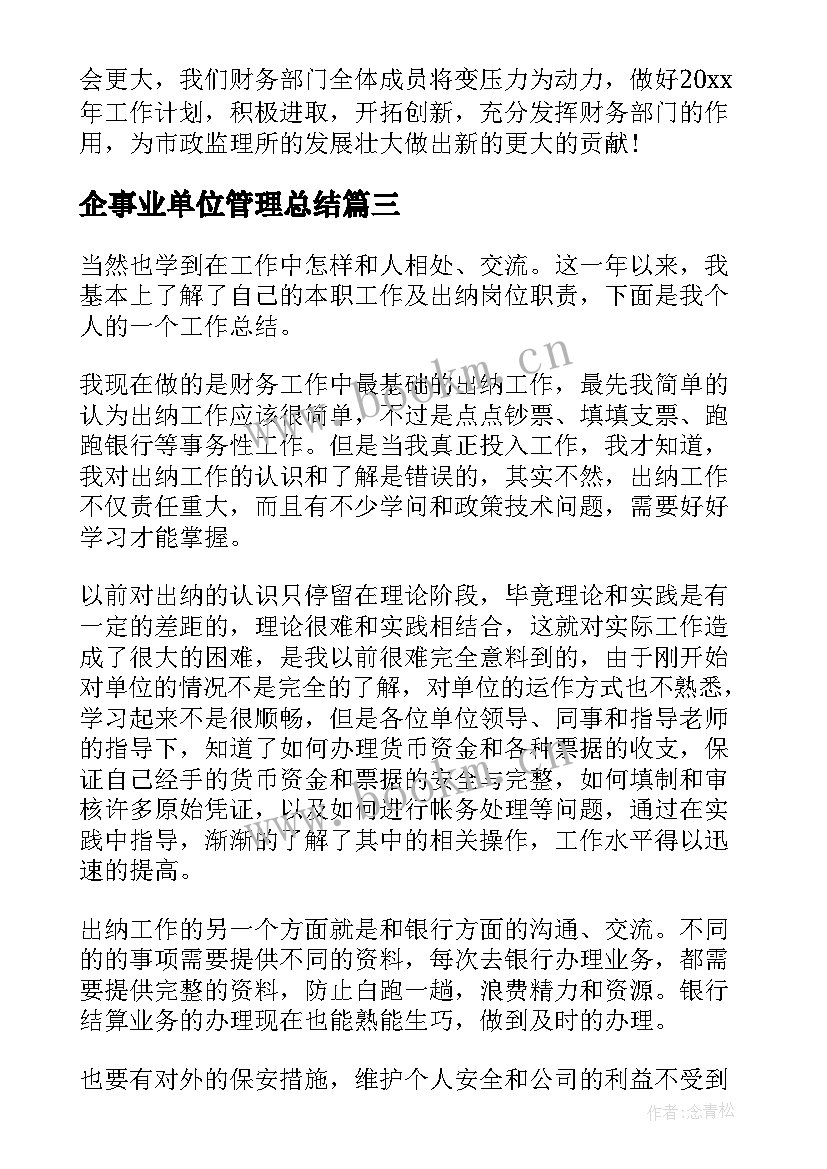 会更大，我们财务部门全体成员将变压力为动力，做好20xx年工作计划，积极进取，开拓创新，充分发挥财务部门的作用，为市政监理所的发展壮大做出新的更大的贡献！

企事业单位管理总结篇三

当然也学到在工作中怎样和人相处、交流。这一年以来，我基本上了解了自己的本职工作及出纳岗位职责，下面是我个人的一个工作总结。

我现在做的是财务工作中最基础的出纳工作，最先我简单的认为出纳工作应该很简单，不过是点点钞票、填填支票、跑跑银行等事务性工作。但是当我真正投入工作，我才知道，我对出纳工作的认识和了解是错误的，其实不然，出纳工作不仅责任重大，而且有不少学问和政策技术问题，需要好好学习才能掌握。

以前对出纳的认识只停留在理论阶段，毕竟理论和实践是有一定的差距的，理论很难和实践相结合，这就对实际工作造成了很大的困难，是我以前很难完全意料到的，由于刚开始对单位的情况不是完全的了解，对单位的运作方式也不熟悉，学习起来不是很顺畅，但是各位单位领导、同事和指导老师的指导下，知道了如何办理货币资金和各种票据的收支，保证自己经手的货币资金和票据的安全与完整，如何填制和审核许多原始凭证，以及如何进行帐务处理等问题，通过在实践中指导，渐渐的了解了其中的相关操作，工作水平得以迅速的提高。

出纳工作的另一个方面就是和银行方面的沟通、交流。不同的的事项需要提供不同的资料，每次去银行办理业务，都需要提供完整的资料，防止白跑一趟，浪费精力和资源。银行结算业务的办理现在也能熟能生巧，做到及时的办理。

也要有对外的保安措施，维护个人安全和公司的利益不受到

www.bookm.cn

作者：念青松